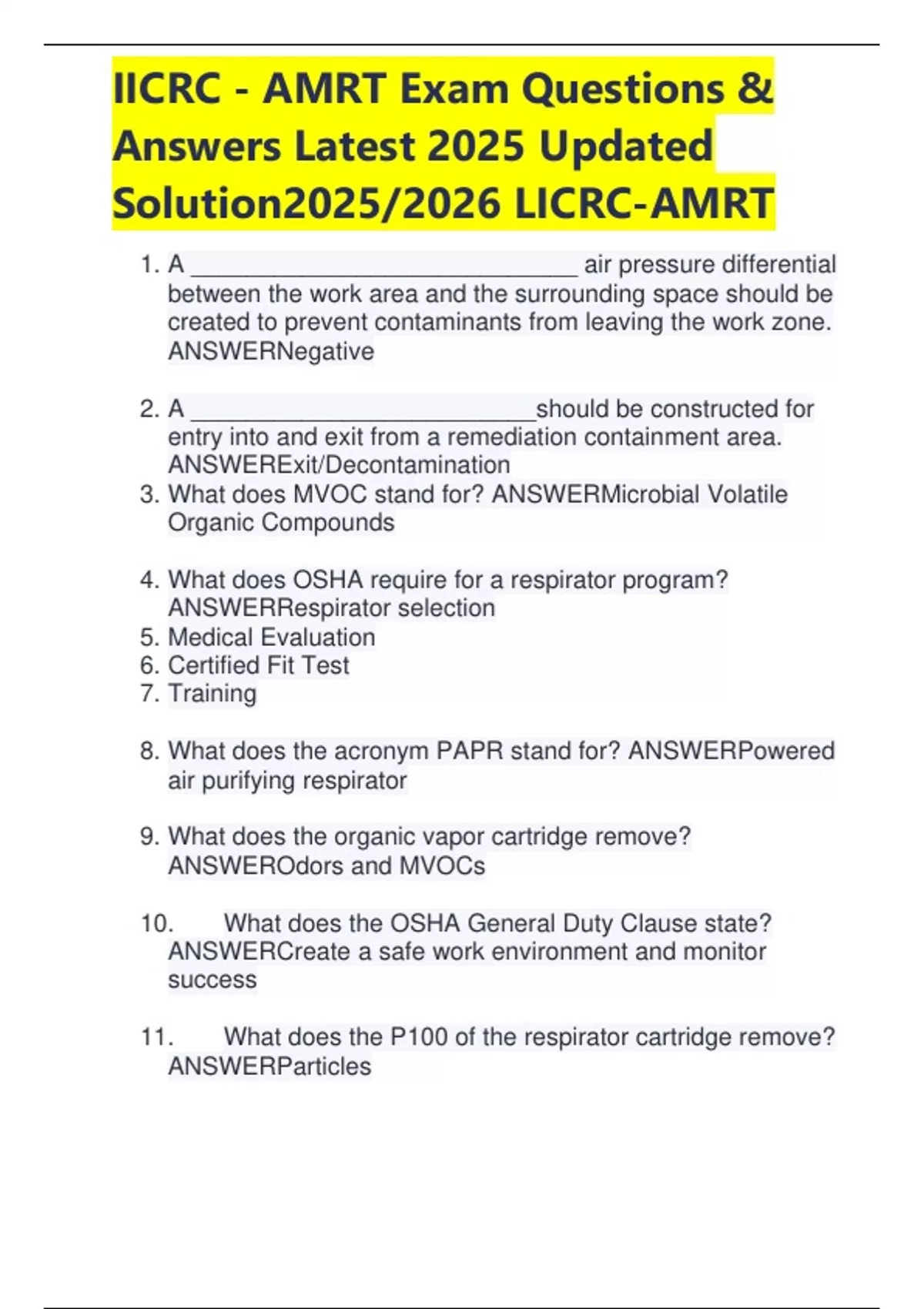 IICRC - AMRT Exam Questions & Answers Latest 2025 Updated Solution2025/2026 LICRC-AMRT

1. A ____ air pressure differential between the work area and the surrounding space should be created to prevent contaminants from leaving the work zone. ANSWERNegative

2. A ____should be constructed for entry into and exit from a remediation containment area. ANSWERExit/Decontamination
3. What does MVOC stand for? ANSWERMicrobial Volatile Organic Compounds

4. What does OSHA require for a respirator program? ANSWERRespirator selection
5. Medical Evaluation
6. Certified Fit Test
7. Training

8. What does the acronym PAPR stand for? ANSWERPowered air purifying respirator

9. What does the organic vapor cartridge remove? ANSWEROdors and MVOCs

10. What does the OSHA General Duty Clause state? ANSWERCreate a safe work environment and monitor success

11. What does the P100 of the respirator cartridge remove? ANSWERParticles